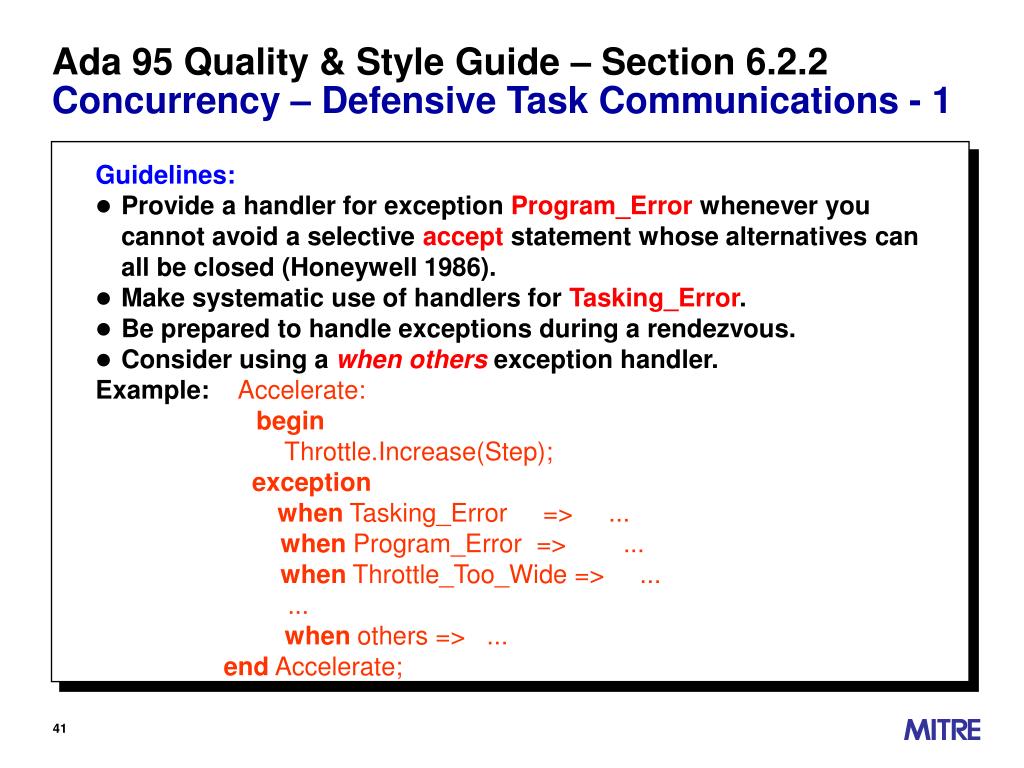 Ada 95 Quality & Style Guide – Section 6.2.2
Concurrency – Defensive Task Communications - 1

Guidelines:
● Provide a handler for exception Program_Error whenever you cannot avoid a selective accept statement whose alternatives can all be closed (Honeywell 1986).
● Make systematic use of handlers for Tasking_Error.
● Be prepared to handle exceptions during a rendezvous.
● Consider using a when others exception handler.
Example: Accelerate:
begin
Throttle.Increase(Step);
exception
when Tasking_Error => ...
when Program_Error => ...
when Throttle_Too_Wide => ...
...
when others => ...
end Accelerate;

41

MITRE